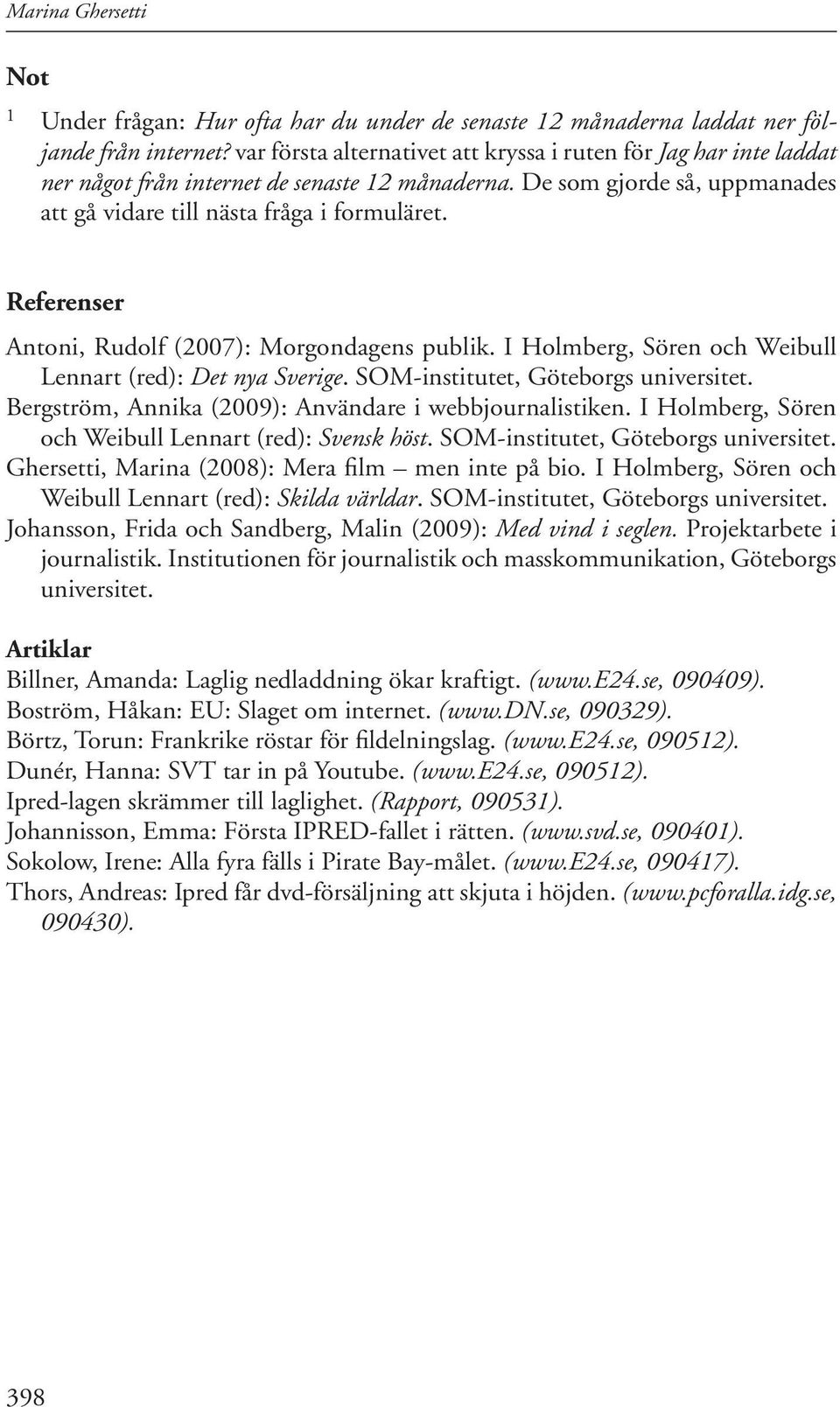 Marina Ghersetti

Not

1 Under frågan: Hur ofta har du under de senaste 12 månaderna laddat ner följande från internet? var första alternativet att kryssa i ruten för Jag har inte laddat ner något från internet de senaste 12 månaderna. De som gjorde så, uppmanades att gå vidare till nästa fråga i formuläret.

Referenser

Antoni, Rudolf (2007): Morgondagens publik. I Holmberg, Sören och Weibull Lennart (red): Det nya Sverige. SOM-institutet, Göteborgs universitet.
Bergström, Annika (2009): Användare i webbjournalistiken. I Holmberg, Sören och Weibull Lennart (red): Svensk höst. SOM-institutet, Göteborgs universitet.
Ghersetti, Marina (2008): Mera film – men inte på bio. I Holmberg, Sören och Weibull Lennart (red): Skilda världar. SOM-institutet, Göteborgs universitet.
Johansson, Frida och Sandberg, Malin (2009): Med vind i seglen. Projektarbete i journalistik. Institutionen för journalistik och masskommunikation, Göteborgs universitet.

Artiklar

Billner, Amanda: Laglig nedladdning ökar kraftigt. (www.E24.se, 090409).
Boström, Håkan: EU: Slaget om internet. (www.DN.se, 090329).
Börtz, Torun: Frankrike röstar för fildelningslag. (www.E24.se, 090512).
Dunér, Hanna: SVT tar in på Youtube. (www.E24.se, 090512).
Ipred-lagen skrämmer till laglighet. (Rapport, 090531).
Johannisson, Emma: Första IPRED-fallet i rätten. (www.svd.se, 090401).
Sokolow, Irene: Alla fyra fälls i Pirate Bay-målet. (www.E24.se, 090417).
Thors, Andreas: Ipred får dvd-försäljning att skjuta i höjden. (www.pcforalla.idg.se, 090430).

398